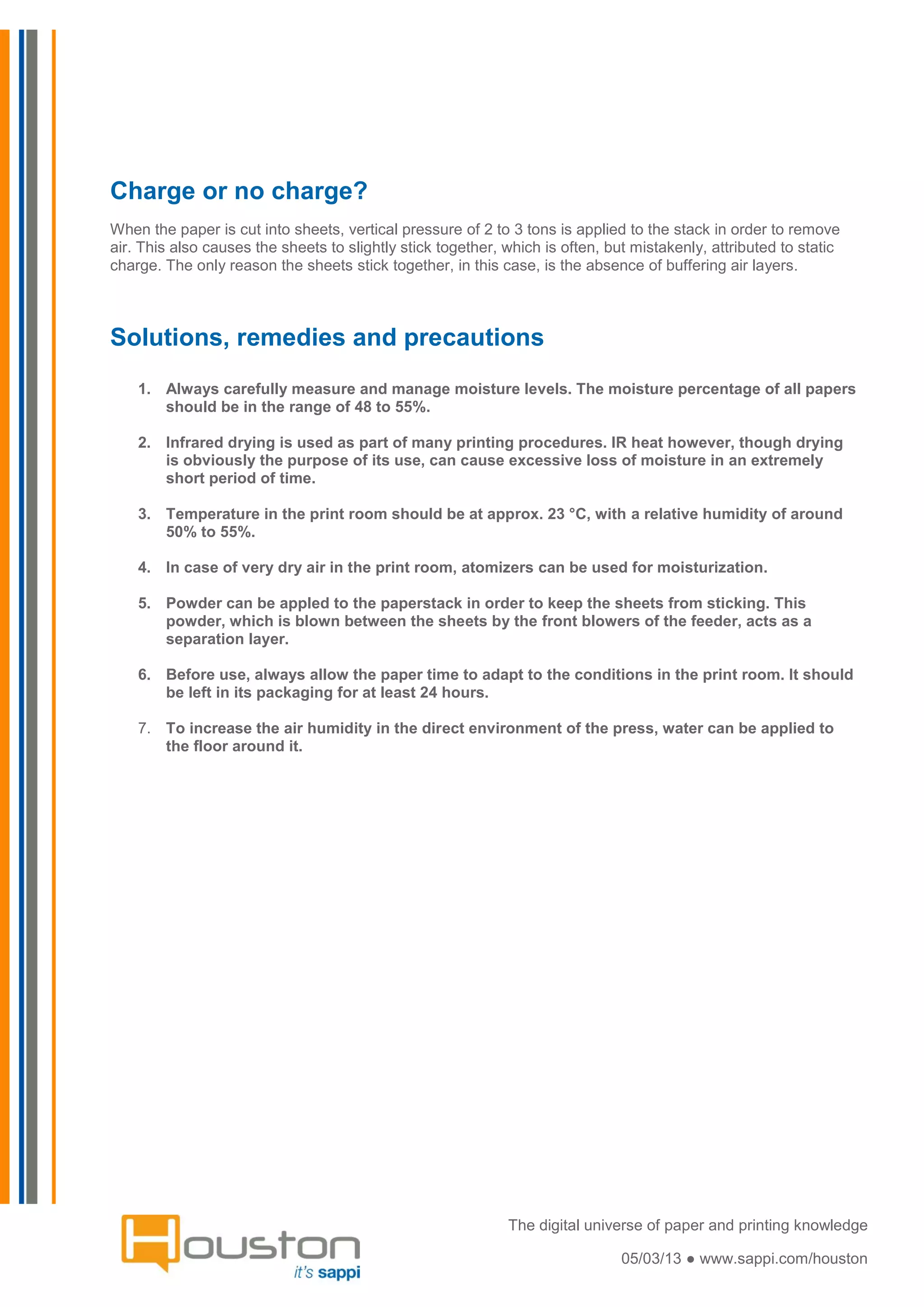 Charge or no charge?

When the paper is cut into sheets, vertical pressure of 2 to 3 tons is applied to the stack in order to remove air. This also causes the sheets to slightly stick together, which is often, but mistakenly, attributed to static charge. The only reason the sheets stick together, in this case, is the absence of buffering air layers.

Solutions, remedies and precautions

1. Always carefully measure and manage moisture levels. The moisture percentage of all papers should be in the range of 48 to 55%.

2. Infrared drying is used as part of many printing procedures. IR heat however, though drying is obviously the purpose of its use, can cause excessive loss of moisture in an extremely short period of time.

3. Temperature in the print room should be at approx. 23 °C, with a relative humidity of around 50% to 55%.

4. In case of very dry air in the print room, atomizers can be used for moisturization.

5. Powder can be appled to the paperstack in order to keep the sheets from sticking. This powder, which is blown between the sheets by the front blowers of the feeder, acts as a separation layer.

6. Before use, always allow the paper time to adapt to the conditions in the print room. It should be left in its packaging for at least 24 hours.

7. To increase the air humidity in the direct environment of the press, water can be applied to the floor around it.

Houston
it's sappi

The digital universe of paper and printing knowledge

05/03/13 ● www.sappi.com/houston